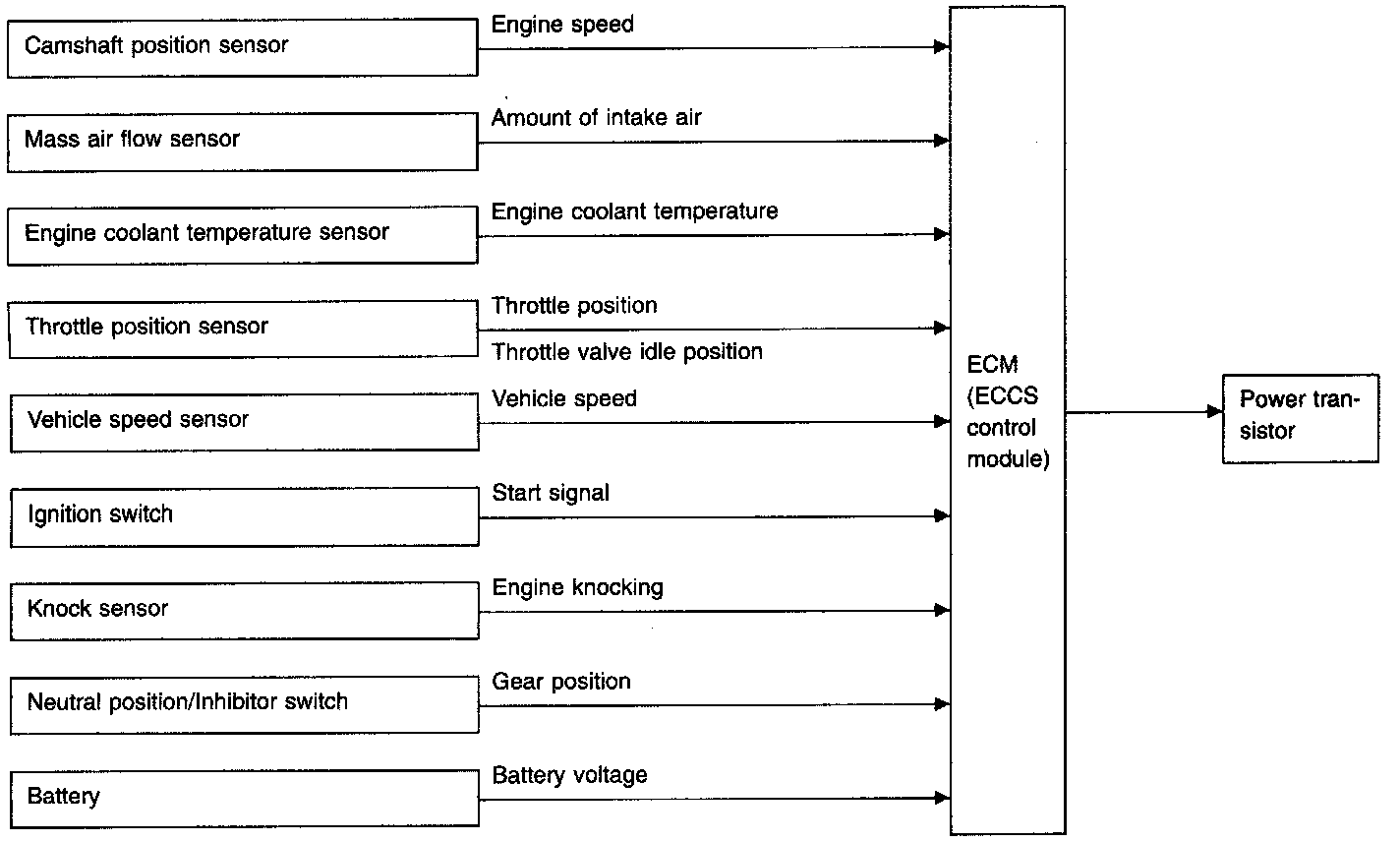 Camshaft position sensor
Engine speed

Mass air flow sensor
Amount of intake air

Engine coolant temperature sensor
Engine coolant temperature

Throttle position sensor
Throttle position
Throttle valve idle position

Vehicle speed sensor
Vehicle speed

Ignition switch
Start signal

Knock sensor
Engine knocking

Neutral position/Inhibitor switch
Gear position

Battery
Battery voltage

ECM (ECCS control module)

Power transistor